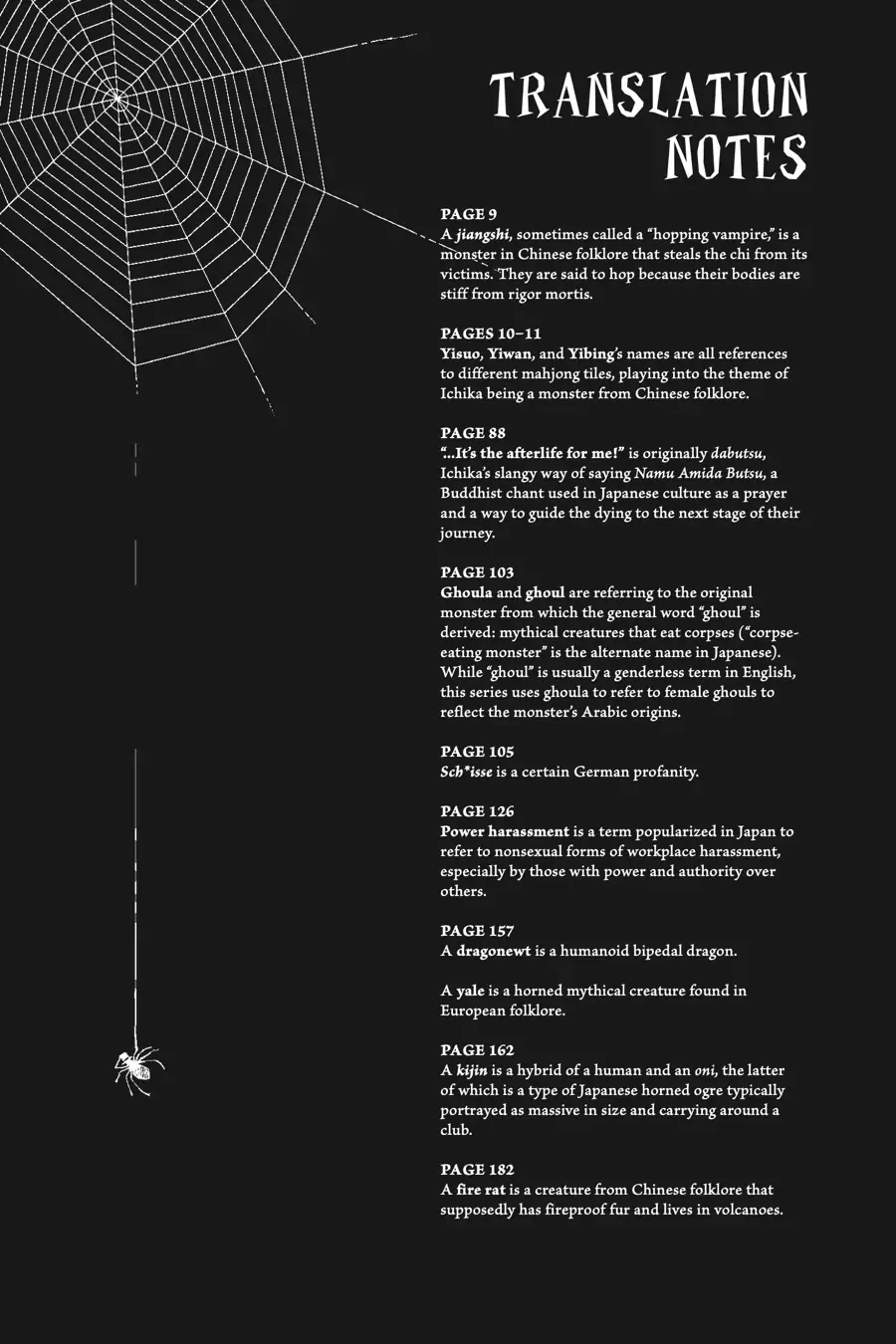 TRANSLATION NOTES

PAGE 9
A jiangshi, sometimes called a "hopping vampire," is a monster in Chinese folklore that steals the chi from its victims. They are said to hop because their bodies are stiff from rigor mortis.

PAGES 10–11
Yisuo, Yiwan, and Yibing's names are all references to different mahjong tiles, playing into the theme of Ichika being a monster from Chinese folklore.

PAGE 88
"...It's the afterlife for me!" is originally dabutsu, Ichika's slangy way of saying Namu Amida Butsu, a Buddhist chant used in Japanese culture as a prayer and a way to guide the dying to the next stage of their journey.

PAGE 103
Ghoula and ghoul are referring to the original monster from which the general word "ghoul" is derived: mythical creatures that eat corpses ("corpse-eating monster" is the alternate name in Japanese). While "ghoul" is usually a genderless term in English, this series uses ghoula to refer to female ghouls to reflect the monster's Arabic origins.

PAGE 105
Sch*isse is a certain German profanity.

PAGE 126
Power harassment is a term popularized in Japan to refer to nonsexual forms of workplace harassment, especially by those with power and authority over others.

PAGE 157
A dragonewt is a humanoid bipedal dragon.

A yale is a horned mythical creature found in European folklore.

PAGE 162
A kijin is a hybrid of a human and an oni, the latter of which is a type of Japanese horned ogre typically portrayed as massive in size and carrying around a club.

PAGE 182
A fire rat is a creature from Chinese folklore that supposedly has fireproof fur and lives in volcanoes.